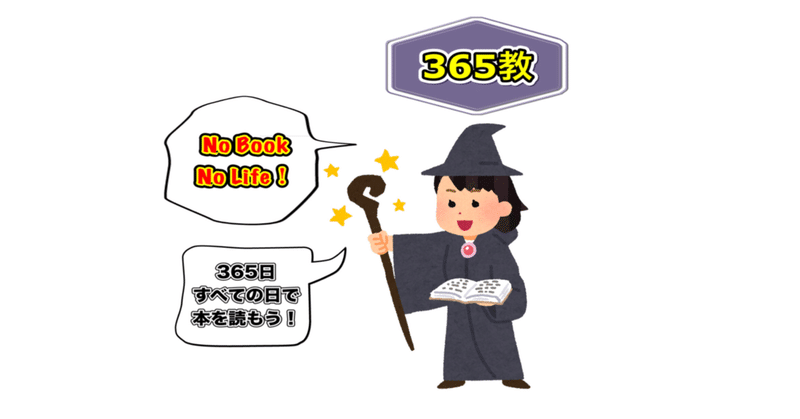 365教

No Book
No Life！

365日
すべての日で
本を読もう！